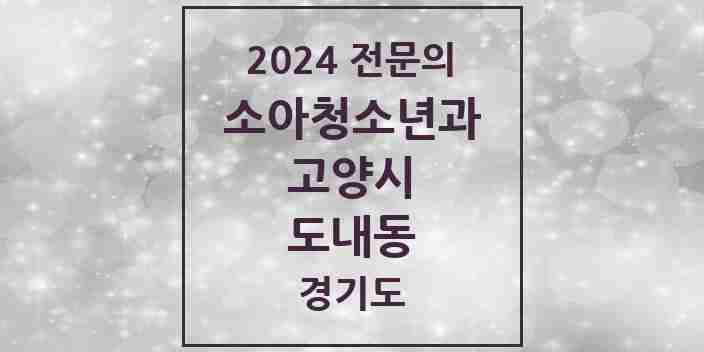 2024 전문의
소아청소년과
고양시
도내동
경기도